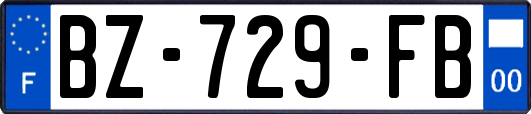 F
BZ-729-FB
00